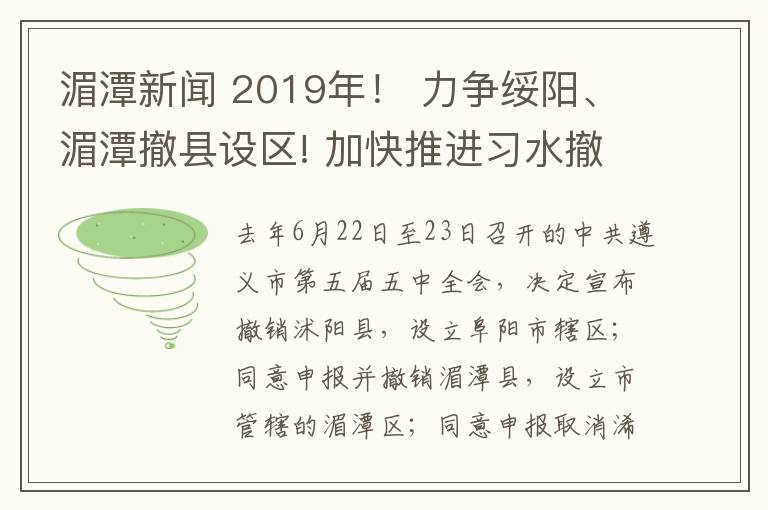 湄潭新闻 2019年！ 力争绥阳、湄潭撤县设区! 加快推进习水撤

去年6月22日至23日召开的中共遵义市第五届五中全会，决定宣布撤销沭阳县，设立阜阳市辖区；同意申报并撤销湄潭县，设立市管辖的湄潭区；同意申报取消浠